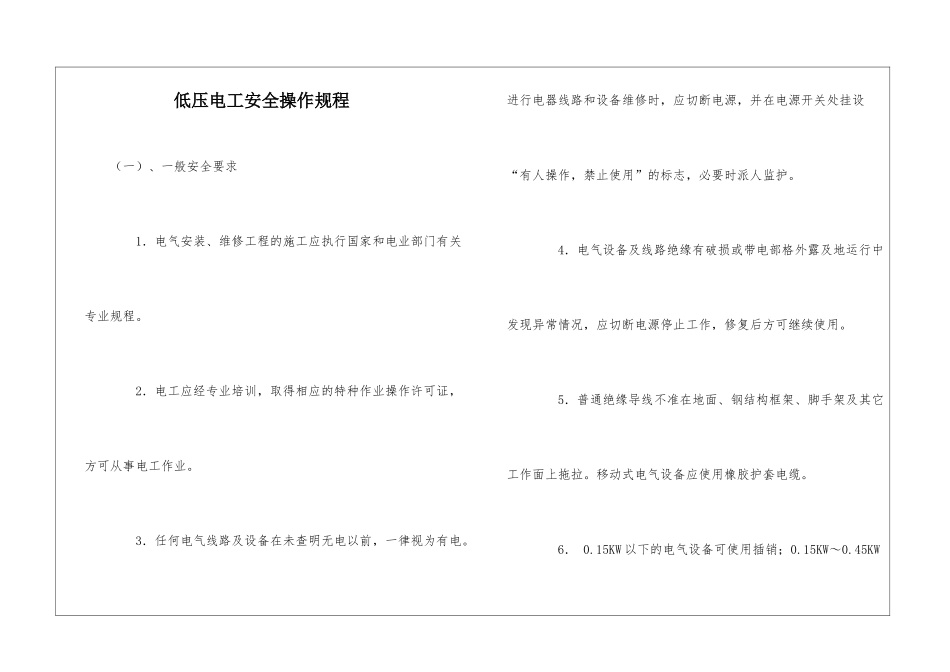 低压电工安全操作规程

（一）、一般安全要求

1. 电气安装、维修工程的施工应执行国家和电业部门有关专业规程。

2. 电工应经专业培训，取得相应的特种作业操作许可证，方可从事电工作业。

3. 任何电气线路及设备在未查明无电以前，一律视为有电。进行电器线路和设备维修时，应切断电源，并在电源开关处挂设“有人操作，禁止使用”的标志，必要时派人监护。

4. 电气设备及线路绝缘有破损或带电部格外露及地运行中发现异常情况，应切断电源停止工作，修复后方可继续使用。

5. 普通绝缘导线不准在地面、钢结构框架、脚手架及其它工作面上拖拉。移动式电气设备应使用橡胶护套电缆。

6. 0.15KW 以下的电气设备可使用插销；0.15KW～0.45KW